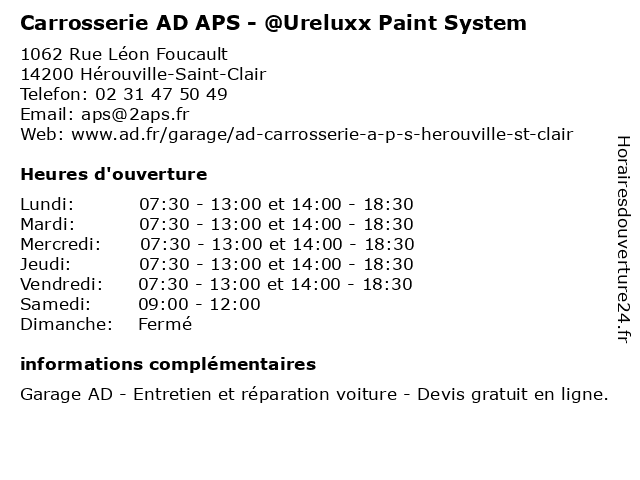 Carrosserie AD APS - @Ureluxx Paint System

1062 Rue Léon Foucault
14200 Hérouville-Saint-Clair
Telefon: 02 31 47 50 49
Email: aps@2aps.fr
Web: www.ad.fr/garage/ad-carrosserie-a-p-s-herouville-st-clair

Heures d'ouverture

| | |
|---|---|
| Lundi: | 07:30 - 13:00 et 14:00 - 18:30 |
| Mardi: | 07:30 - 13:00 et 14:00 - 18:30 |
| Mercredi: | 07:30 - 13:00 et 14:00 - 18:30 |
| Jeudi: | 07:30 - 13:00 et 14:00 - 18:30 |
| Vendredi: | 07:30 - 13:00 et 14:00 - 18:30 |
| Samedi: | 09:00 - 12:00 |
| Dimanche: | Fermé |

informations complémentaires

Garage AD - Entretien et réparation voiture - Devis gratuit en ligne.

Horairesdouverture24.fr